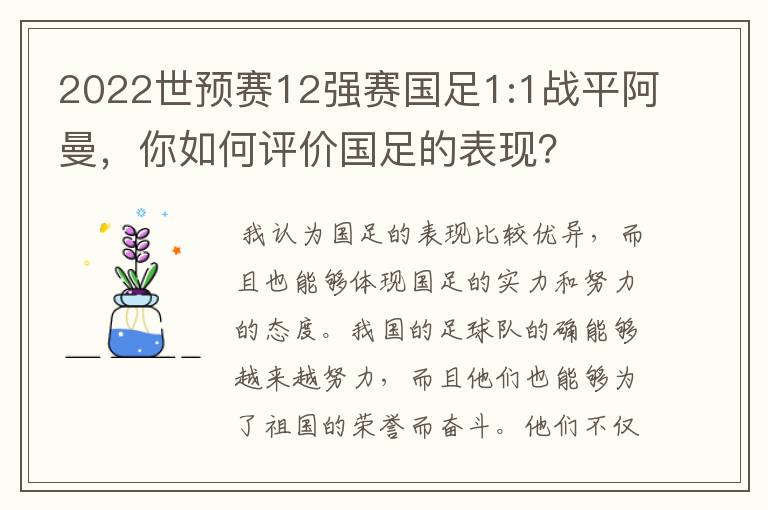 2022世预赛12强赛国足1:1战平阿曼，你如何评价国足的表现？

我认为国足的表现比较优异，而且也能够体现国足的实力和努力的态度。我国的足球队的确能够越来越努力，而且他们也能够为了祖国的荣誉而奋斗。他们不仅